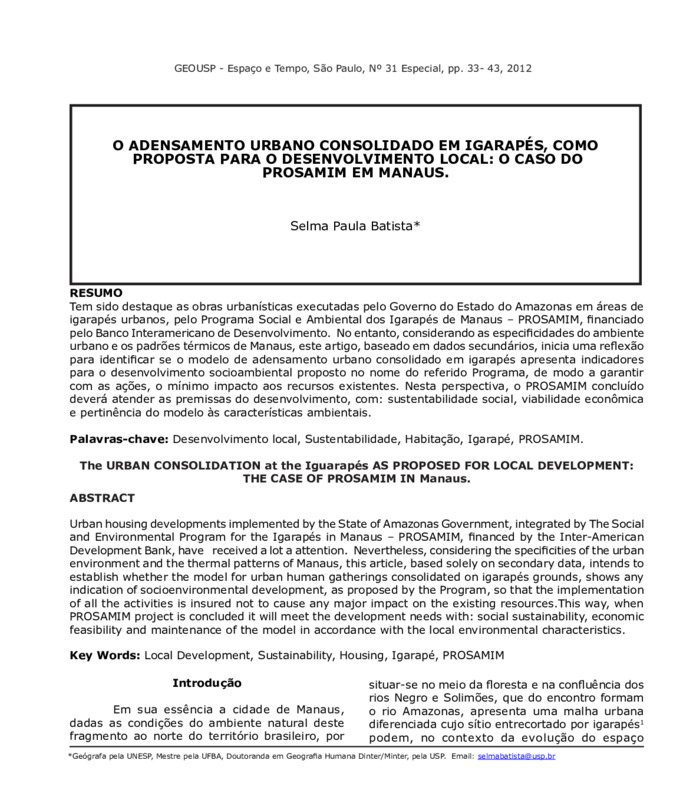 GEOUSP - Espaço e Tempo, São Paulo, Nº 31 Especial, pp. 33- 43, 2012

O ADENSAMENTO URBANO CONSOLIDADO EM IGARAPÉS, COMO PROPOSTA PARA O DESENVOLVIMENTO LOCAL: O CASO DO PROSAMIM EM MANAUS.

Selma Paula Batista*

RESUMO
Tem sido destaque as obras urbanísticas executadas pelo Governo do Estado do Amazonas em áreas de igarapés urbanos, pelo Programa Social e Ambiental dos Igarapés de Manaus – PROSAMIM, financiado pelo Banco Interamericano de Desenvolvimento. No entanto, considerando as especificidades do ambiente urbano e os padrões térmicos de Manaus, este artigo, baseado em dados secundários, inicia uma reflexão para identificar se o modelo de adensamento urbano consolidado em igarapés apresenta indicadores para o desenvolvimento socioambiental proposto no nome do referido Programa, de modo a garantir com as ações, o mínimo impacto aos recursos existentes. Nesta perspectiva, o PROSAMIM concluído deverá atender as premissas do desenvolvimento, com: sustentabilidade social, viabilidade econômica e pertinência do modelo às características ambientais.

Palavras-chave: Desenvolvimento local, Sustentabilidade, Habitação, Igarapé, PROSAMIM.

The URBAN CONSOLIDATION at the Iguarapés AS PROPOSED FOR LOCAL DEVELOPMENT: THE CASE OF PROSAMIM IN Manaus.

ABSTRACT

Urban housing developments implemented by the State of Amazonas Government, integrated by The Social and Environmental Program for the Igarapés in Manaus – PROSAMIM, financed by the Inter-American Development Bank, have received a lot a attention. Nevertheless, considering the specificities of the urban environment and the thermal patterns of Manaus, this article, based solely on secondary data, intends to establish whether the model for urban human gatherings consolidated on igarapés grounds, shows any indication of socioenvironmental development, as proposed by the Program, so that the implementation of all the activities is insured not to cause any major impact on the existing resources.This way, when PROSAMIM project is concluded it will meet the development needs with: social sustainability, economic feasibility and maintenance of the model in accordance with the local environmental characteristics.

Key Words: Local Development, Sustainability, Housing, Igarapé, PROSAMIM

Introdução

Em sua essência a cidade de Manaus, dadas as condições do ambiente natural deste fragmento ao norte do território brasileiro, por situar-se no meio da floresta e na confluência dos rios Negro e Solimões, que do encontro formam o rio Amazonas, apresenta uma malha urbana diferenciada cujo sítio entrecortado por igarapés$^1$ podem, no contexto da evolução do espaço

*Geógrafa pela UNESP, Mestre pela UFBA, Doutoranda em Geografia Humana Dinter/Minter, pela USP. Email: selmabatista@usp.br